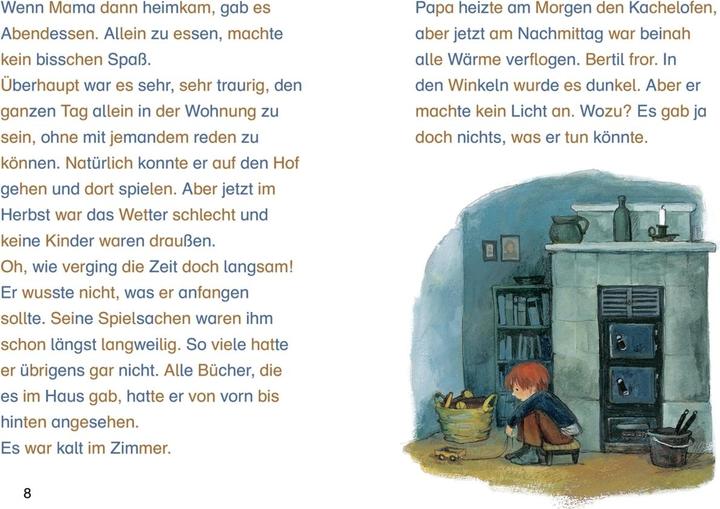 Wenn Mama dann heimkam, gab es Abendessen. Allein zu essen, machte kein bisschen Spaß.
Überhaupt war es sehr, sehr traurig, den ganzen Tag allein in der Wohnung zu sein, ohne mit jemandem reden zu können. Natürlich konnte er auf den Hof gehen und dort spielen. Aber jetzt im Herbst war das Wetter schlecht und keine Kinder waren draußen.
Oh, wie verging die Zeit doch langsam!
Er wusste nicht, was er anfangen sollte. Seine Spielsachen waren ihm schon längst langweilig. So viele hatte er übrigens gar nicht. Alle Bücher, die es im Haus gab, hatte er von vorn bis hinten angesehen.
Es war kalt im Zimmer.

8

Papa heizte am Morgen den Kachelofen, aber jetzt am Nachmittag war beinah alle Wärme verflogen. Bertil fror. In den Winkeln wurde es dunkel. Aber er machte kein Licht an. Wozu? Es gab ja doch nichts, was er tun könnte.